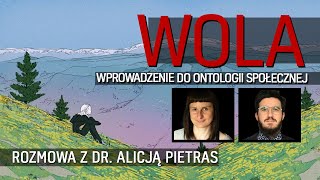 WOLA

WPROWADZENIE DO ONTOLOGII SPOŁECZNEJ

ROZMOWA Z DR. ALICJĄ PIETRAS